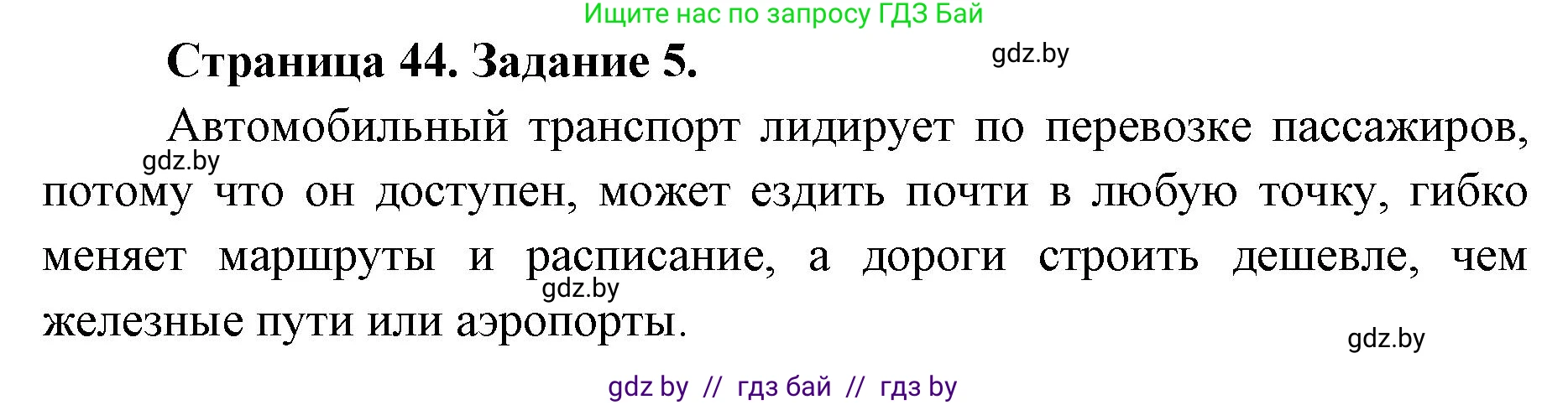 Ищите нас по запросу ГДЗ Бай

Страница 44. Задание 5.

gdz.by

Автомобильный транспорт лидирует по перевозке пассажиров, потому что он доступен, может ездить почти в любую точку, гибко меняет маршруты и расписание, а дороги строить дешевле, чем железные пути или аэропорты.

gdz.by

gdz.by

gdz.by

gdz by // гдз бай // гдз by